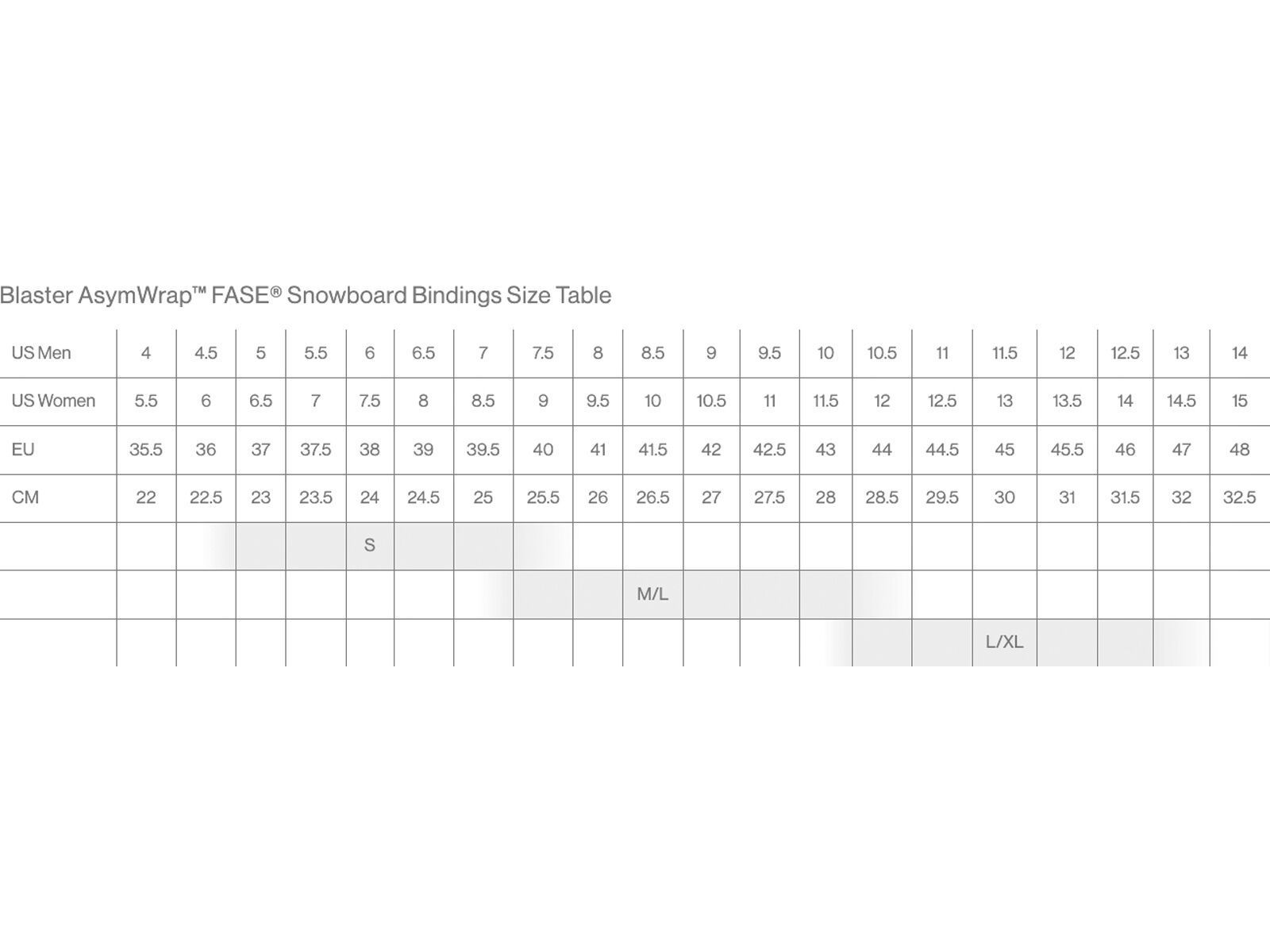 Blaster AsymWrap™ FASE® Snowboard Bindings Size Table

| US Men | 4 | 4.5 | 5 | 5.5 | 6 | 6.5 | 7 | 7.5 | 8 | 8.5 | 9 | 9.5 | 10 | 10.5 | 11 | 11.5 | 12 | 12.5 | 13 | 14 |
|---|---|---|---|---|---|---|---|---|---|---|---|---|---|---|---|---|---|---|---|---|
| US Women | 5.5 | 6 | 6.5 | 7 | 7.5 | 8 | 8.5 | 9 | 9.5 | 10 | 10.5 | 11 | 11.5 | 12 | 12.5 | 13 | 13.5 | 14 | 14.5 | 15 |
| EU | 35.5 | 36 | 37 | 37.5 | 38 | 39 | 39.5 | 40 | 41 | 41.5 | 42 | 42.5 | 43 | 44 | 44.5 | 45 | 45.5 | 46 | 47 | 48 |
| CM | 22 | 22.5 | 23 | 23.5 | 24 | 24.5 | 25 | 25.5 | 26 | 26.5 | 27 | 27.5 | 28 | 28.5 | 29.5 | 30 | 31 | 31.5 | 32 | 32.5 |
| | | | | | S | | | | | | | | | | | | | | | |
| | | | | | | | | | | M/L | | | | | | | | | | |
| | | | | | | | | | | | | | | | | L/XL | | | | |